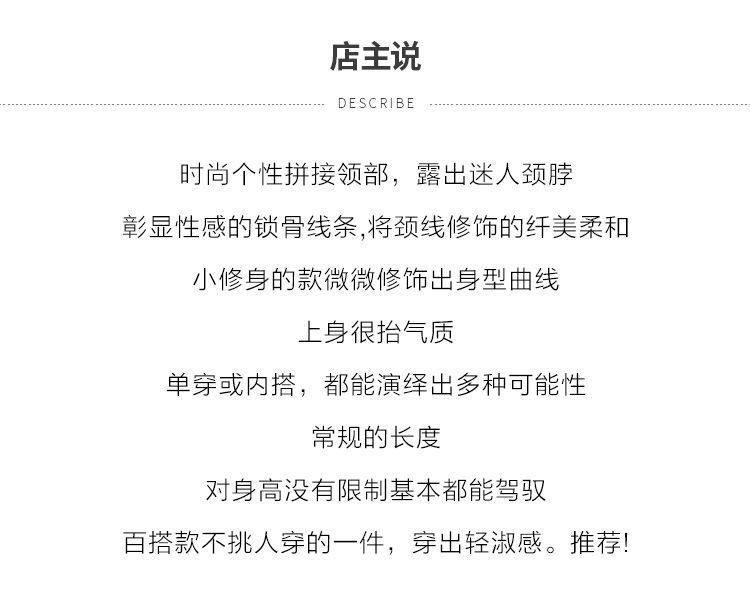 店主说

DESCRIBE

时尚个性拼接领部，露出迷人颈脖

彰显性感的锁骨线条,将颈线修饰的纤美柔和

小修身的款微微修饰出身型曲线

上身很抬气质

单穿或内搭，都能演绎出多种可能性

常规的长度

对身高没有限制基本都能驾驭

百搭款不挑人穿的一件，穿出轻淑感。推荐!